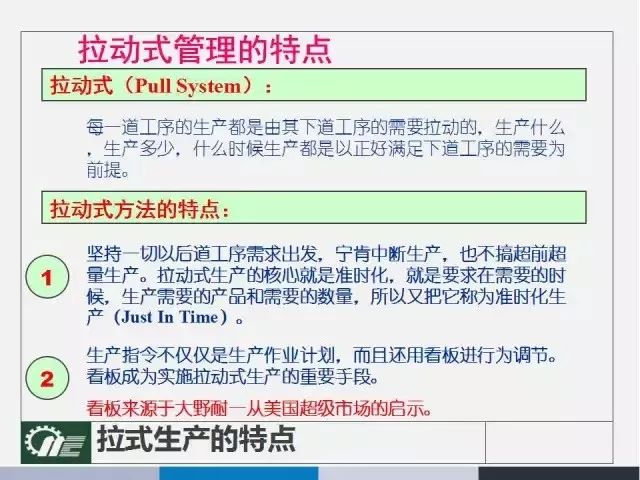 拉动式管理的特点

拉动式（Pull System）：

每一道工序的生产都是由其下道工序的需要拉动的，生产什么，生产多少，什么时候生产都是以正好满足下道工序的需要为前提。

拉动式方法的特点：

1

坚持一切以后道工序需求出发，宁肯中断生产，也不搞超前超量生产。拉动式生产的核心就是准时化，就是要求在需要的时候，生产需要的产品和需要的数量，所以又把它称为准时化生产（Just In Time）。

2

生产指令不仅仅是生产作业计划，而且还用看板进行为调节。看板成为实施拉动式生产的重要手段。

看板来源于大野耐一从美国超级市场的启示。

拉式生产的特点